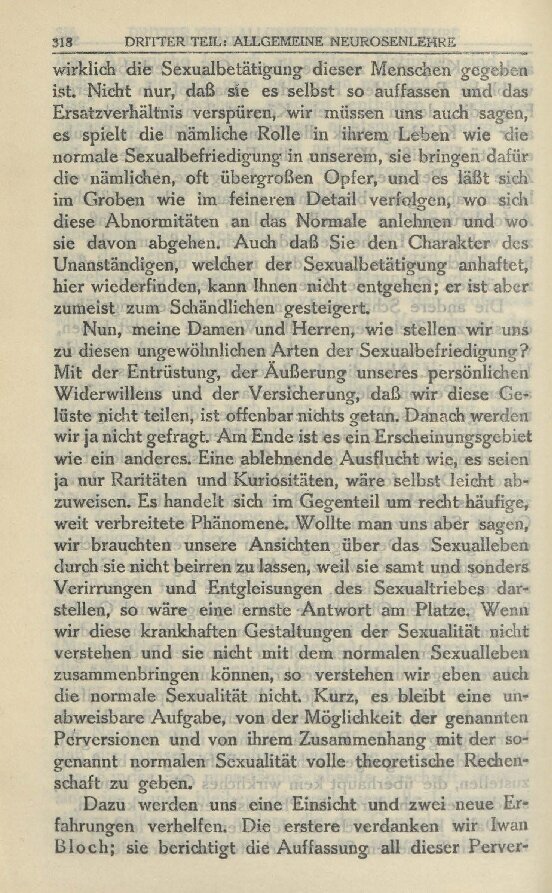 318 DRITTER TEIL: ALLGEMEINE NEUROSENLEHRE

wirklich die Sexualbetätigung dieser Menschen gegeben ist. Nicht nur, daß sie es selbst so auffassen und das Ersatzverhältnis verspüren, wir müssen uns auch sagen, es spielt die nämliche Rolle in ihrem Leben wie die normale Sexualbefriedigung in unserem, sie bringen dafür die nämlichen, oft übergroßen Opfer, und es läßt sich im Groben wie im feineren Detail verfolgen, wo sich diese Abnormitäten an das Normale anlehnen und wo sie davon abgehen. Auch daß Sie den Charakter des Unanständigen, welcher der Sexualbetätigung anhaftet, hier wiederfinden, kann Ihnen nicht entgehen; er ist aber zumeist zum Schändlichen gesteigert.

Nun, meine Damen und Herren, wie stellen wir uns zu diesen ungewöhnlichen Arten der Sexualbefriedigung? Mit der Entrüstung, der Äußerung unseres persönlichen Widerwillens und der Versicherung, daß wir diese Gelüste nicht teilen, ist offenbar nichts getan. Danach werden wir ja nicht gefragt. Am Ende ist es ein Erscheinungsgebiet wie ein anderes. Eine ablehnende Ausflucht wie, es seien ja nur Raritäten und Kuriositäten, wäre selbst leicht abzuweisen. Es handelt sich im Gegenteil um recht häufige, weit verbreitete Phänomene. Wollte man uns aber sagen, wir brauchten unsere Ansichten über das Sexualleben durch sie nicht beirren zu lassen, weil sie samt und sonders Verirrungen und Entgleisungen des Sexualtriebes darstellen, so wäre eine ernste Antwort am Platze. Wenn wir diese krankhaften Gestaltungen der Sexualität nicht verstehen und sie nicht mit dem normalen Sexualleben zusammenbringen können, so verstehen wir eben auch die normale Sexualität nicht. Kurz, es bleibt eine unabweisbare Aufgabe, von der Möglichkeit der genannten Perversionen und von ihrem Zusammenhang mit der sogenannt normalen Sexualität volle theoretische Rechenschaft zu geben.

Dazu werden uns eine Einsicht und zwei neue Erfahrungen verhelfen. Die erstere verdanken wir Iwan Bloch; sie berichtigt die Auffassung all dieser Perver-